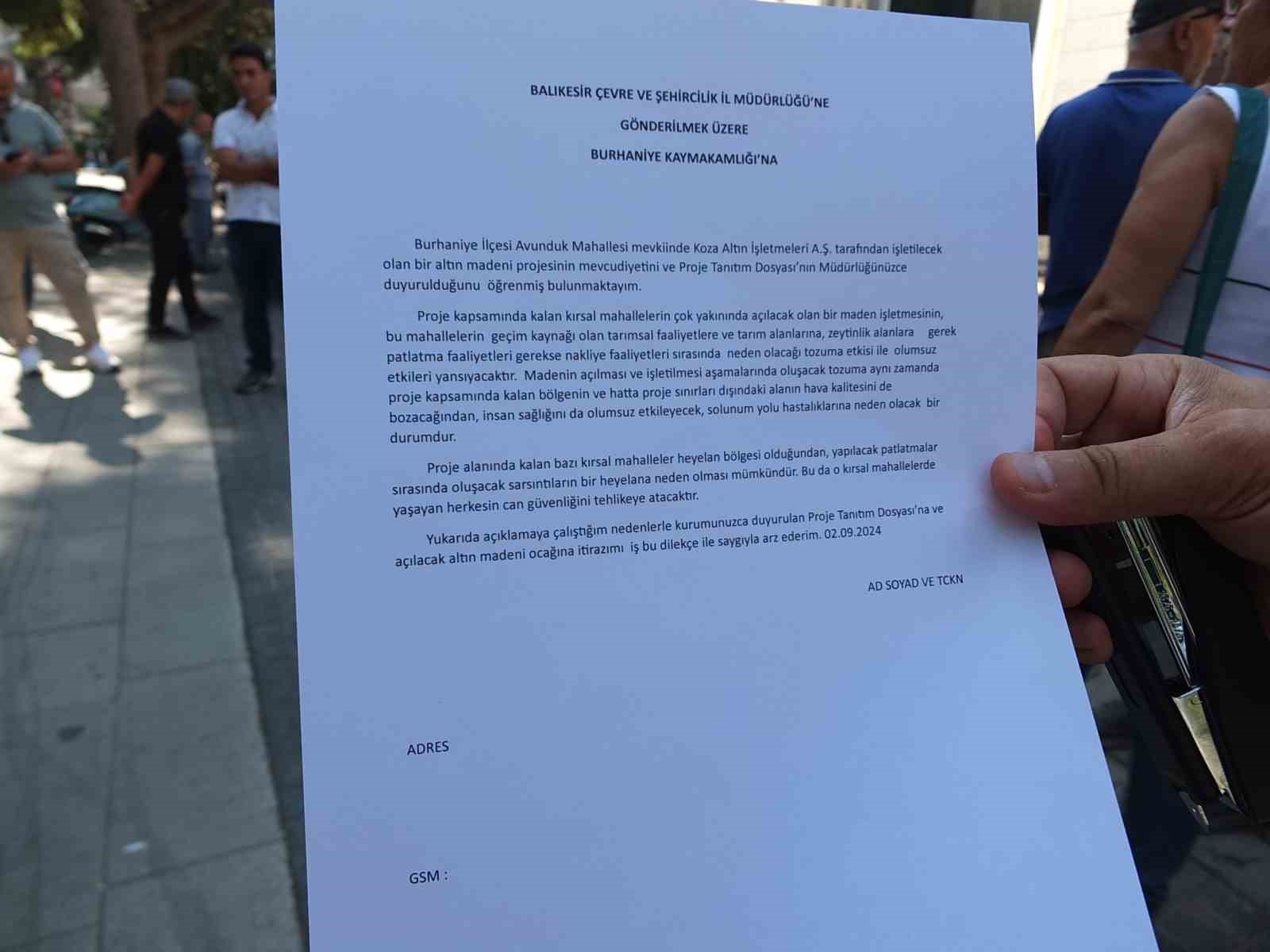 BALIKESİR ÇEVRE VE ŞEHİRCİLİK İL MÜDÜRLÜĞÜ'NE

GÖNDERİLMEK ÜZERE

BURHANİYE KAYMAKAMLIĞI'NA

Burhaniye İlçesi Avunduk Mahallesi mevkiinde Koza Altın İşletmeleri A.Ş. tarafından işletilecek olan bir altın madeni projesinin mevcudiyetini ve Proje Tanıtım Dosyası'nın Müdürlüğünüzce duyurulduğunu öğrenmiş bulunmaktayım.

Proje kapsamında kalan kırsal mahallelerin çok yakınında açılacak olan bir maden işletmesinin, bu mahallelerin geçim kaynağı olan tarımsal faaliyetlere ve tarım alanlarına, zeytinlik alanlara gerek patlatma faaliyetleri gerekse nakliye faaliyetleri sırasında neden olacağı tozuma etkisi ile olumsuz etkileri yansıyacaktır. Madenin açılması ve işletilmesi aşamalarında oluşacak tozuma aynı zamanda proje kapsamında kalan bölgenin ve hatta proje sınırları dışındaki alanın hava kalitesini de bozacağından, insan sağlığını da olumsuz etkileyecek, solunum yolu hastalıklarına neden olacak bir durumdur.

Proje alanında kalan bazı kırsal mahalleler heyelan bölgesi olduğundan, yapılacak patlatmalar sırasında oluşacak sarsıntıların bir heyelana neden olması mümkündür. Bu da o kırsal mahallelerde yaşayan herkesin can güvenliğini tehlikeye atacaktır.

Yukarıda açıklamaya çalıştığım nedenlerle kurumunuzca duyurulan Proje Tanıtım Dosyası'na ve açılacak altın madeni ocağına itirazımı iş bu dilekçe ile saygıyla arz ederim. 02.09.2024

AD SOYAD VE TCKN

ADRES

GSM :